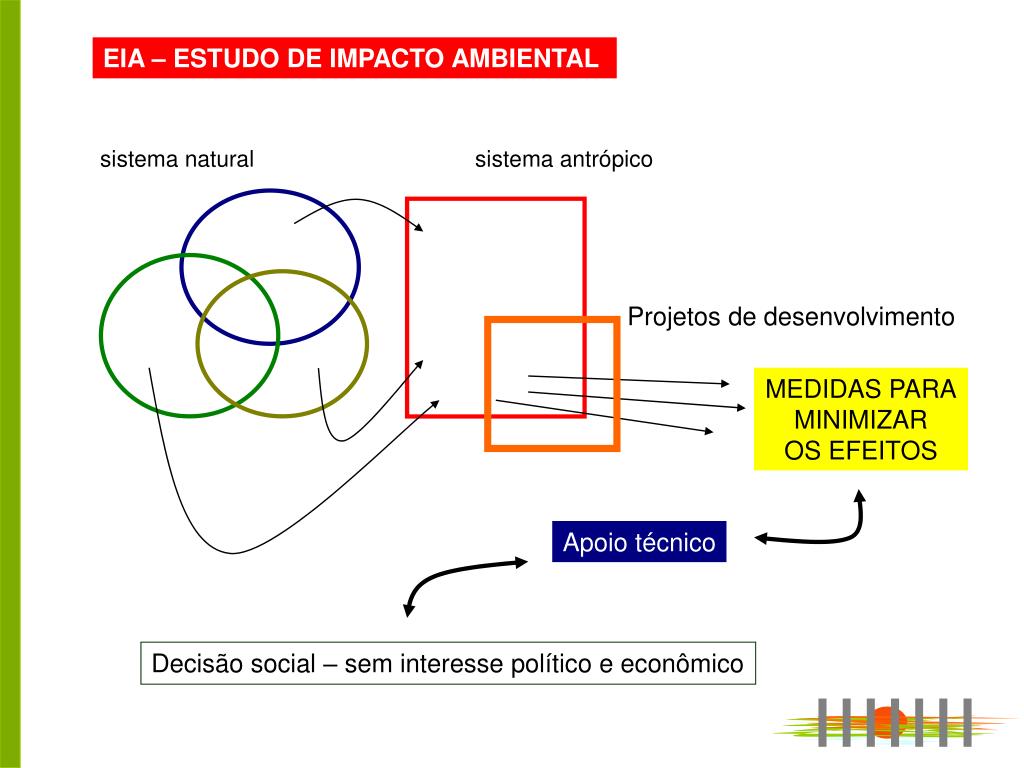 EIA – ESTUDO DE IMPACTO AMBIENTAL

sistema natural

sistema antrópico

Projetos de desenvolvimento

MEDIDAS PARA MINIMIZAR OS EFEITOS

Apoio técnico

Decisão social – sem interesse político e econômico